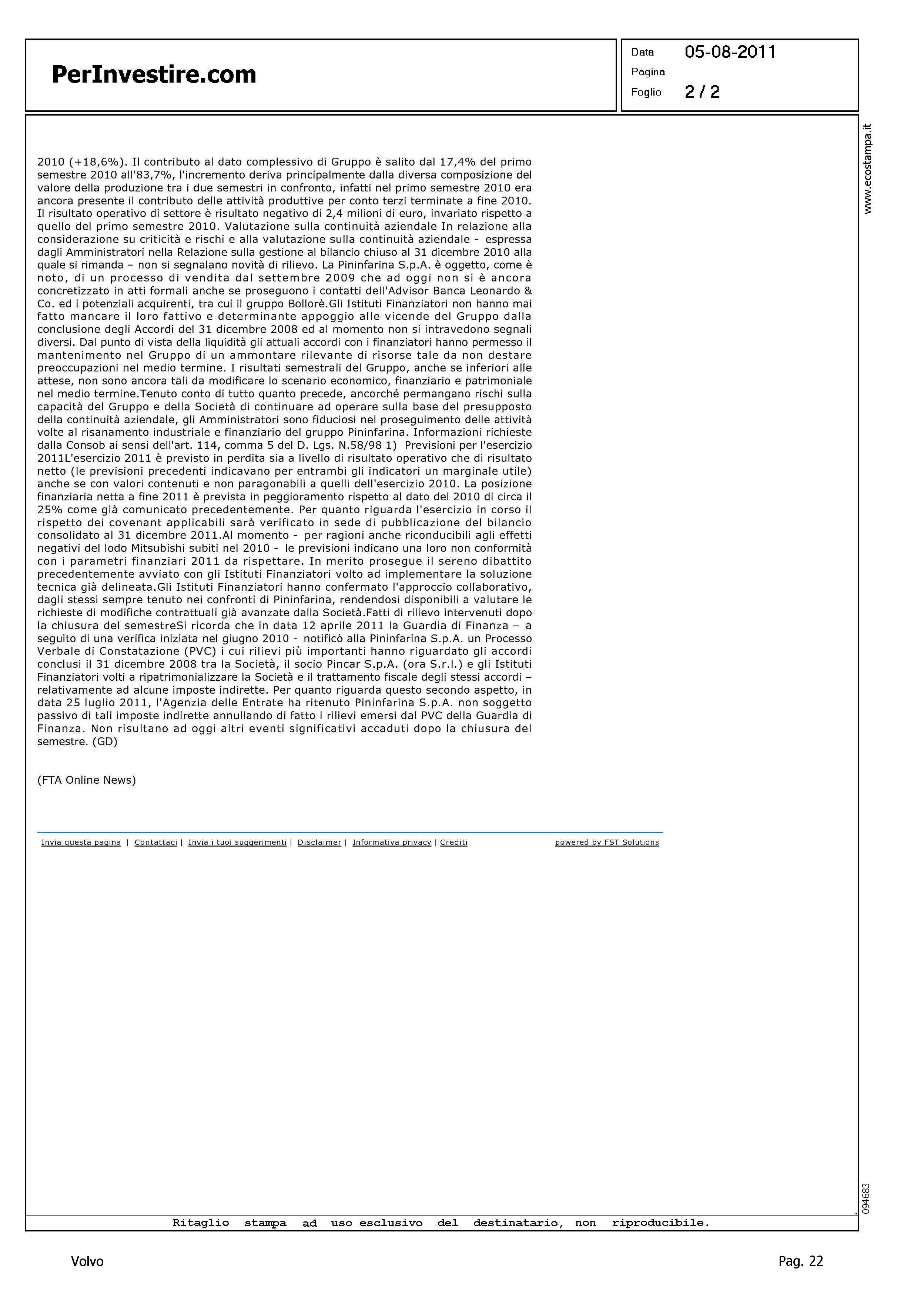 PerInvestire.com

Data 05-08-2011
Pagina
Foglio 2 / 2

www.ecostampa.it

2010 (+18,6%). Il contributo al dato complessivo di Gruppo è salito dal 17,4% del primo semestre 2010 all'83,7%, l'incremento deriva principalmente dalla diversa composizione del valore della produzione tra i due semestri in confronto, infatti nel primo semestre 2010 era ancora presente il contributo delle attività produttive per conto terzi terminate a fine 2010. Il risultato operativo di settore è risultato negativo di 2,4 milioni di euro, invariato rispetto a quello del primo semestre 2010. Valutazione sulla continuità aziendale In relazione alla considerazione su criticità e rischi e alla valutazione sulla continuità aziendale - espressa dagli Amministratori nella Relazione sulla gestione al bilancio chiuso al 31 dicembre 2010 alla quale si rimanda – non si segnalano novità di rilievo. La Pininfarina S.p.A. è oggetto, come è noto, di un processo di vendita dal settembre 2009 che ad oggi non si è ancora concretizzato in atti formali anche se proseguono i contatti dell'Advisor Banca Leonardo & Co. ed i potenziali acquirenti, tra cui il gruppo Bollorè.Gli Istituti Finanziatori non hanno mai fatto mancare il loro fattivo e determinante appoggio alle vicende del Gruppo dalla conclusione degli Accordi del 31 dicembre 2008 ed al momento non si intravedono segnali diversi. Dal punto di vista della liquidità gli attuali accordi con i finanziatori hanno permesso il mantenimento nel Gruppo di un ammontare rilevante di risorse tale da non destare preoccupazioni nel medio termine. I risultati semestrali del Gruppo, anche se inferiori alle attese, non sono ancora tali da modificare lo scenario economico, finanziario e patrimoniale nel medio termine.Tenuto conto di tutto quanto precede, ancorché permangano rischi sulla capacità del Gruppo e della Società di continuare ad operare sulla base del presupposto della continuità aziendale, gli Amministratori sono fiduciosi nel proseguimento delle attività volte al risanamento industriale e finanziario del gruppo Pininfarina. Informazioni richieste dalla Consob ai sensi dell'art. 114, comma 5 del D. Lgs. N.58/98 1) Previsioni per l'esercizio 2011L'esercizio 2011 è previsto in perdita sia a livello di risultato operativo che di risultato netto (le previsioni precedenti indicavano per entrambi gli indicatori un marginale utile) anche se con valori contenuti e non paragonabili a quelli dell'esercizio 2010. La posizione finanziaria netta a fine 2011 è prevista in peggioramento rispetto al dato del 2010 di circa il 25% come già comunicato precedentemente. Per quanto riguarda l'esercizio in corso il rispetto dei covenant applicabili sarà verificato in sede di pubblicazione del bilancio consolidato al 31 dicembre 2011.Al momento - per ragioni anche riconducibili agli effetti negativi del lodo Mitsubishi subiti nel 2010 - le previsioni indicano una loro non conformità con i parametri finanziari 2011 da rispettare. In merito prosegue il sereno dibattito precedentemente avviato con gli Istituti Finanziatori volto ad implementare la soluzione tecnica già delineata.Gli Istituti Finanziatori hanno confermato l'approccio collaborativo, dagli stessi sempre tenuto nei confronti di Pininfarina, rendendosi disponibili a valutare le richieste di modifiche contrattuali già avanzate dalla Società.Fatti di rilievo intervenuti dopo la chiusura del semestreSi ricorda che in data 12 aprile 2011 la Guardia di Finanza – a seguito di una verifica iniziata nel giugno 2010 - notificò alla Pininfarina S.p.A. un Processo Verbale di Constatazione (PVC) i cui rilievi più importanti hanno riguardato gli accordi conclusi il 31 dicembre 2008 tra la Società, il socio Pincar S.p.A. (ora S.r.l.) e gli Istituti Finanziatori volti a ripatrimonializzare la Società e il trattamento fiscale degli stessi accordi – relativamente ad alcune imposte indirette. Per quanto riguarda questo secondo aspetto, in data 25 luglio 2011, l'Agenzia delle Entrate ha ritenuto Pininfarina S.p.A. non soggetto passivo di tali imposte indirette annullando di fatto i rilievi emersi dal PVC della Guardia di Finanza. Non risultano ad oggi altri eventi significativi accaduti dopo la chiusura del semestre. (GD)

(FTA Online News)

Invia questa pagina | Contattaci | Invia i tuoi suggerimenti | Disclaimer | Informativa privacy | Crediti powered by FST Solutions

094683

Ritaglio stampa ad uso esclusivo del destinatario, non riproducibile.

Volvo Pag. 22